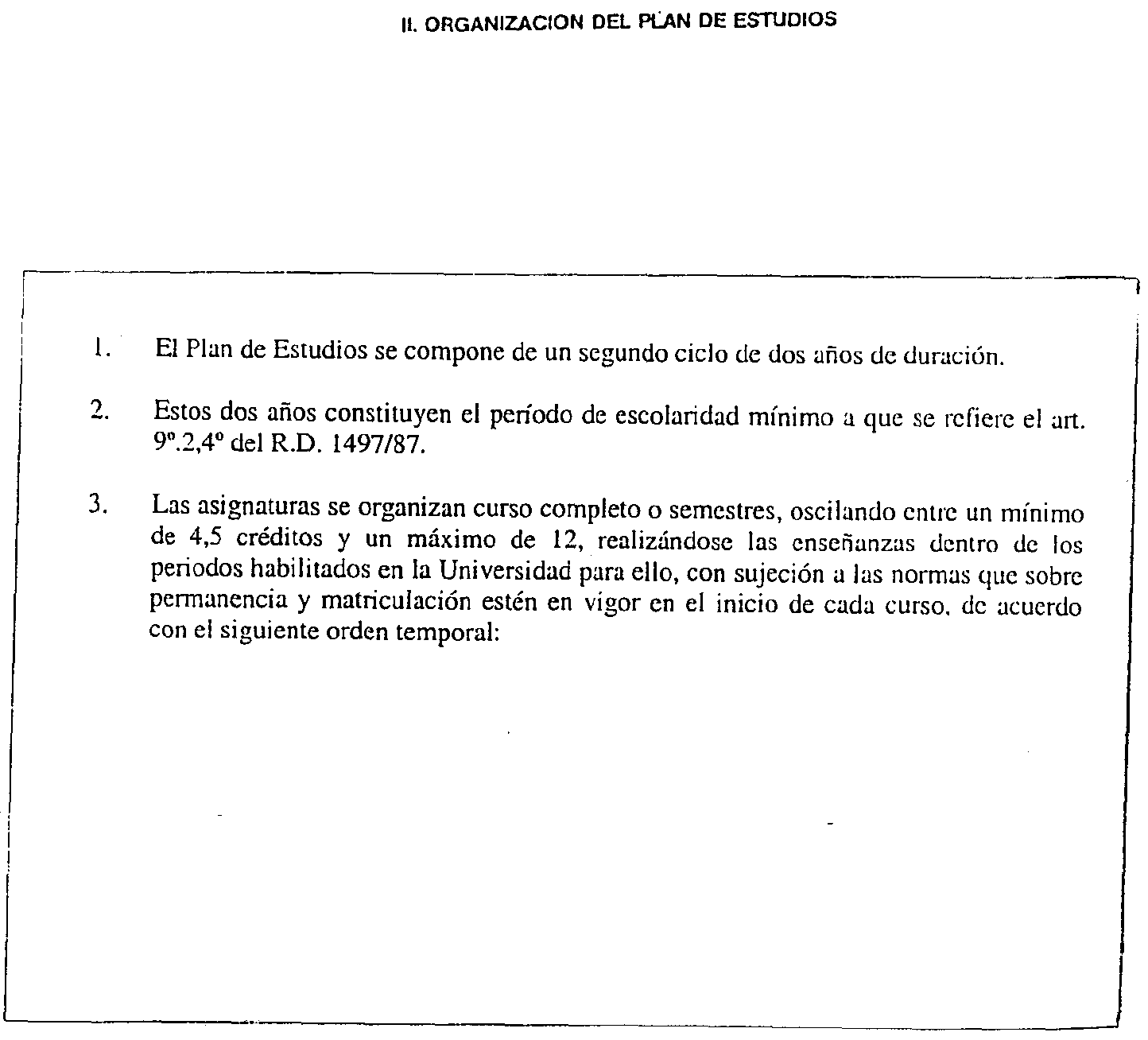 II. ORGANIZACION DEL PLAN DE ESTUDIOS

1. El Plan de Estudios se compone de un segundo ciclo de dos años de duración.

2. Estos dos años constituyen el período de escolaridad mínimo a que se refiere el art. 9º.2,4º del R.D. 1497/87.

3. Las asignaturas se organizan curso completo o semestres, oscilando entre un mínimo de 4,5 créditos y un máximo de 12, realizándose las enseñanzas dentro de los periodos habilitados en la Universidad para ello, con sujeción a las normas que sobre permanencia y matriculación estén en vigor en el inicio de cada curso, de acuerdo con el siguiente orden temporal: